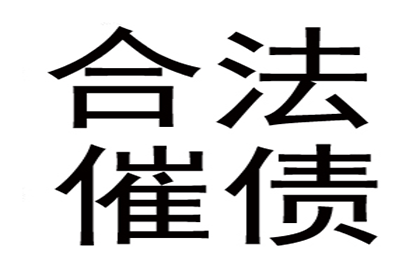 合法
催债